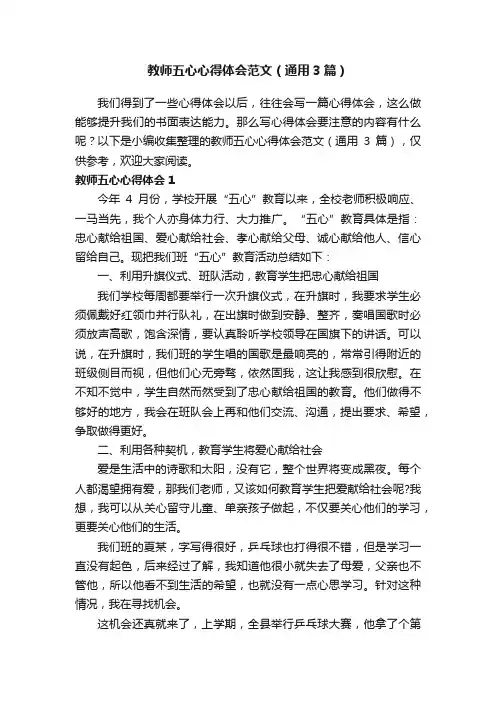 教师五心心得体会范文（通用3篇）

我们得到了一些心得体会以后，往往会写一篇心得体会，这么做能够提升我们的书面表达能力。那么写心得体会要注意的内容有什么呢？以下是小编收集整理的教师五心心得体会范文（通用 3 篇），仅供参考，欢迎大家阅读。

教师五心心得体会 1

今年 4 月份，学校开展“五心”教育以来，全校老师积极响应、一马当先，我个人亦身体力行、大力推广。“五心”教育具体是指：忠心献给祖国、爱心献给社会、孝心献给父母、诚心献给他人、信心留给自己。现把我们班“五心”教育活动总结如下：

一、利用升旗仪式、班队活动，教育学生把忠心献给祖国

我们学校每周都要举行一次升旗仪式，在升旗时，我要求学生必须佩戴好红领巾并行队礼，在出旗时做到安静、整齐，奏唱国歌时必须放声高歌，饱含深情，要认真聆听学校领导在国旗下的讲话。可以说，在升旗时，我们班的学生唱的国歌是最响亮的，常常引得附近的班级侧目而视，但他们心无旁骛，依然固我，这让我感到很欣慰。在不知不觉中，学生自然而然受到了忠心献给祖国的教育。他们做得不够好的地方，我会在班队会上再和他们交流、沟通，提出要求、希望，争取做得更好。

二、利用各种契机，教育学生将爱心献给社会

爱是生活中的诗歌和太阳，没有它，整个世界将变成黑夜。每个人都渴望拥有爱，那我们老师，又该如何教育学生把爱献给社会呢?我想，我可以从关心留守儿童、单亲孩子做起，不仅要关心他们的学习，更要关心他们的生活。

我们班的夏某，字写得很好，乒乓球也打得很不错，但是学习一直没有起色，后来经过了解，我知道他很小就失去了母爱，父亲也不管他，所以他看不到生活的希望，也就没有一点心思学习。针对这种情况，我在寻找机会。

这机会还真就来了，上学期，全县举行乒乓球大赛，他拿了个第